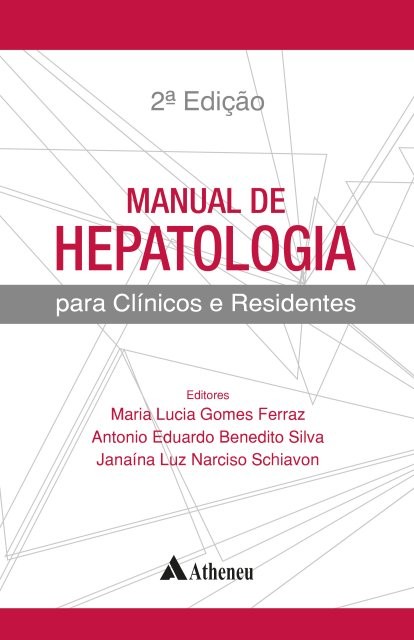 2ª Edição

MANUAL DE
HEPATOLOGIA

para Clínicos e Residentes

Editores
Maria Lucia Gomes Ferraz
Antonio Eduardo Benedito Silva
Janaína Luz Narciso Schiavon

Atheneu